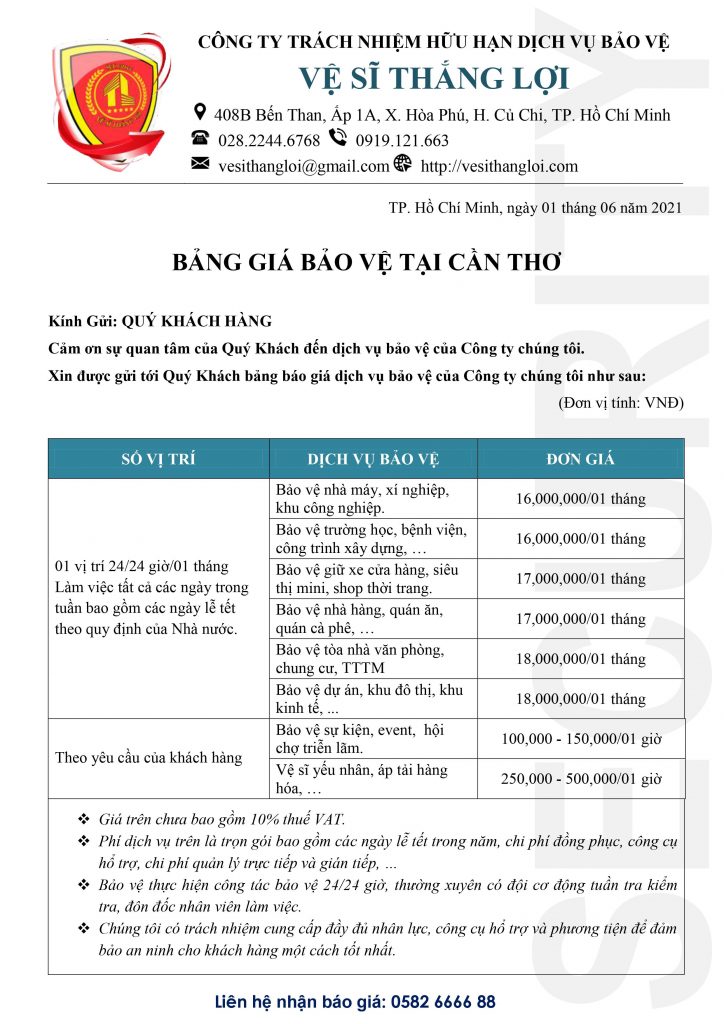 CÔNG TY TRÁCH NHIỆM HỮU HẠN DỊCH VỤ BẢO VỆ
VỆ SĨ THẮNG LỢI
408B Bến Than, Ấp 1A, X. Hòa Phú, H. Củ Chi, TP. Hồ Chí Minh
028.2244.6768 0919.121.663
vesithangloi@gmail.com http://vesithangloi.com

TP. Hồ Chí Minh, ngày 01 tháng 06 năm 2021

BẢNG GIÁ BẢO VỆ TẠI CẦN THƠ

Kính Gửi: QUÝ KHÁCH HÀNG
Cảm ơn sự quan tâm của Quý Khách đến dịch vụ bảo vệ của Công ty chúng tôi.
Xin được gửi tới Quý Khách bảng báo giá dịch vụ bảo vệ của Công ty chúng tôi như sau:
(Đơn vị tính: VNĐ)

| SỐ VỊ TRÍ | DỊCH VỤ BẢO VỆ | ĐƠN GIÁ |
|---|---|---|
| 01 vị trí 24/24 giờ/01 tháng Làm việc tất cả các ngày trong tuần bao gồm các ngày lễ tết theo quy định của Nhà nước. | Bảo vệ nhà máy, xí nghiệp, khu công nghiệp. | 16,000,000/01 tháng |
| | Bảo vệ trường học, bệnh viện, công trình xây dựng, … | 16,000,000/01 tháng |
| | Bảo vệ giữ xe cửa hàng, siêu thị mini, shop thời trang. | 17,000,000/01 tháng |
| | Bảo vệ nhà hàng, quán ăn, quán cà phê, … | 17,000,000/01 tháng |
| | Bảo vệ tòa nhà văn phòng, chung cư, TTTM | 18,000,000/01 tháng |
| | Bảo vệ dự án, khu đô thị, khu kinh tế, ... | 18,000,000/01 tháng |
| Theo yêu cầu của khách hàng | Bảo vệ sự kiện, event, hội chợ triển lãm. | 100,000 - 150,000/01 giờ |
| | Vệ sĩ yếu nhân, áp tải hàng hóa, … | 250,000 - 500,000/01 giờ |

❖ Giá trên chưa bao gồm 10% thuế VAT.
❖ Phí dịch vụ trên là trọn gói bao gồm các ngày lễ tết trong năm, chi phí đồng phục, công cụ hỗ trợ, chi phí quản lý trực tiếp và gián tiếp, ...
❖ Bảo vệ thực hiện công tác bảo vệ 24/24 giờ, thường xuyên có đội cơ động tuần tra kiểm tra, đôn đốc nhân viên làm việc.
❖ Chúng tôi có trách nhiệm cung cấp đầy đủ nhân lực, công cụ hỗ trợ và phương tiện để đảm bảo an ninh cho khách hàng một cách tốt nhất.

Liên hệ nhận báo giá: 0582 6666 88

SECURITY